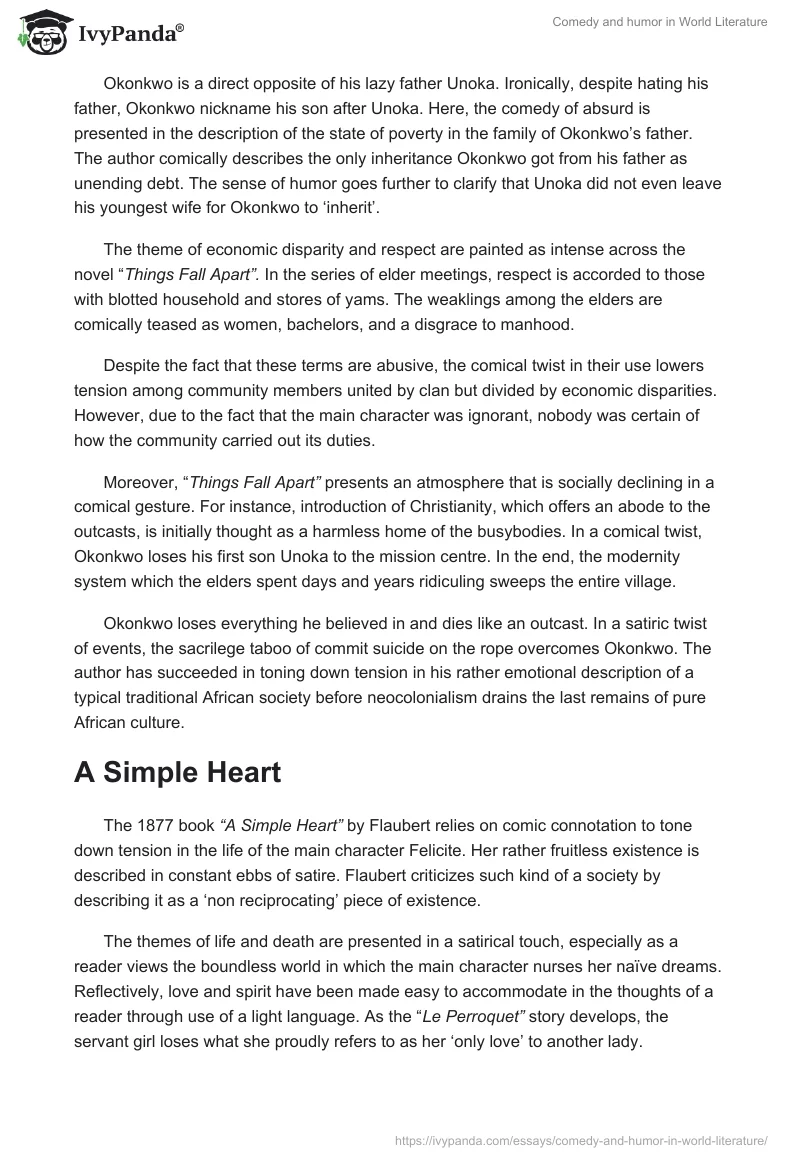 IvyPanda®

Comedy and humor in World Literature

Okonkwo is a direct opposite of his lazy father Unoka. Ironically, despite hating his father, Okonkwo nickname his son after Unoka. Here, the comedy of absurd is presented in the description of the state of poverty in the family of Okonkwo's father. The author comically describes the only inheritance Okonkwo got from his father as unending debt. The sense of humor goes further to clarify that Unoka did not even leave his youngest wife for Okonkwo to 'inherit'.

The theme of economic disparity and respect are painted as intense across the novel "Things Fall Apart". In the series of elder meetings, respect is accorded to those with blotted household and stores of yams. The weaklings among the elders are comically teased as women, bachelors, and a disgrace to manhood.

Despite the fact that these terms are abusive, the comical twist in their use lowers tension among community members united by clan but divided by economic disparities. However, due to the fact that the main character was ignorant, nobody was certain of how the community carried out its duties.

Moreover, "Things Fall Apart" presents an atmosphere that is socially declining in a comical gesture. For instance, introduction of Christianity, which offers an abode to the outcasts, is initially thought as a harmless home of the busybodies. In a comical twist, Okonkwo loses his first son Unoka to the mission centre. In the end, the modernity system which the elders spent days and years ridiculing sweeps the entire village.

Okonkwo loses everything he believed in and dies like an outcast. In a satiric twist of events, the sacrilege taboo of commit suicide on the rope overcomes Okonkwo. The author has succeeded in toning down tension in his rather emotional description of a typical traditional African society before neocolonialism drains the last remains of pure African culture.

A Simple Heart

The 1877 book "A Simple Heart" by Flaubert relies on comic connotation to tone down tension in the life of the main character Felicite. Her rather fruitless existence is described in constant ebbs of satire. Flaubert criticizes such kind of a society by describing it as a 'non reciprocating' piece of existence.

The themes of life and death are presented in a satirical touch, especially as a reader views the boundless world in which the main character nurses her naïve dreams. Reflectively, love and spirit have been made easy to accommodate in the thoughts of a reader through use of a light language. As the "Le Perroquet" story develops, the servant girl loses what she proudly refers to as her 'only love' to another lady.

https://ivypanda.com/essays/comedy-and-humor-in-world-literature/